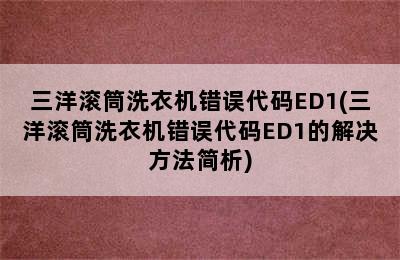 三洋滚筒洗衣机错误代码ED1(三洋滚筒洗衣机错误代码ED1的解决方法简析)